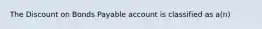 The Discount on Bonds Payable account is classified as a(n)